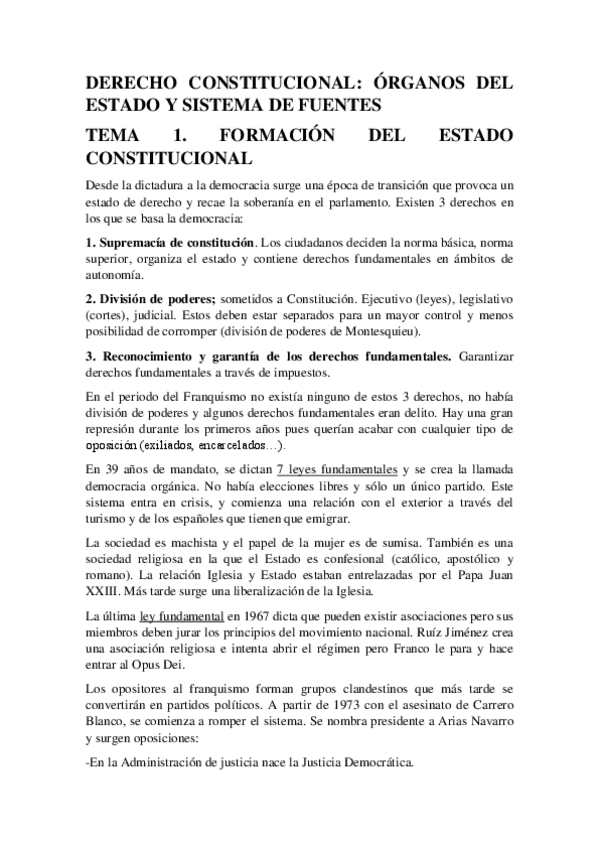 DERECHO CONSTITUCIONAL: ÓRGANOS DEL ESTADO Y SISTEMA DE FUENTES

TEMA 1. FORMACIÓN DEL ESTADO CONSTITUCIONAL

Desde la dictadura a la democracia surge una época de transición que provoca un estado de derecho y recae la soberanía en el parlamento. Existen 3 derechos en los que se basa la democracia:

1. Supremacía de constitución. Los ciudadanos deciden la norma básica, norma superior, organiza el estado y contiene derechos fundamentales en ámbitos de autonomía.

2. División de poderes; sometidos a Constitución. Ejecutivo (leyes), legislativo (cortes), judicial. Estos deben estar separados para un mayor control y menos posibilidad de corromper (división de poderes de Montesquieu).

3. Reconocimiento y garantía de los derechos fundamentales. Garantizar derechos fundamentales a través de impuestos.

En el periodo del Franquismo no existía ninguno de estos 3 derechos, no había división de poderes y algunos derechos fundamentales eran delito. Hay una gran represión durante los primeros años pues querían acabar con cualquier tipo de oposición (exiliados, encarcelados…).

En 39 años de mandato, se dictan 7 leyes fundamentales y se crea la llamada democracia orgánica. No había elecciones libres y sólo un único partido. Este sistema entra en crisis, y comienza una relación con el exterior a través del turismo y de los españoles que tienen que emigrar.

La sociedad es machista y el papel de la mujer es de sumisa. También es una sociedad religiosa en la que el Estado es confesional (católico, apostólico y romano). La relación Iglesia y Estado estaban entrelazadas por el Papa Juan XXIII. Más tarde surge una liberalización de la Iglesia.

La última ley fundamental en 1967 dicta que pueden existir asociaciones pero sus miembros deben jurar los principios del movimiento nacional. Ruíz Jiménez crea una asociación religiosa e intenta abrir el régimen pero Franco le para y hace entrar al Opus Dei.

Los opositores al franquismo forman grupos clandestinos que más tarde se convertirán en partidos políticos. A partir de 1973 con el asesinato de Carrero Blanco, se comienza a romper el sistema. Se nombra presidente a Arias Navarro y surgen oposiciones:

-En la Administración de justicia nace la Justicia Democrática.